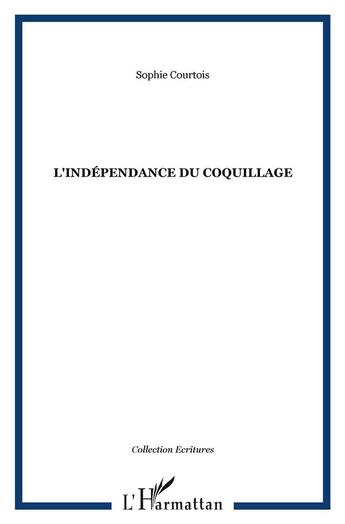 Sophie Courtois

L'INDÉPENDANCE DU COQUILLAGE

Collection Ecritures

L'Harmattan